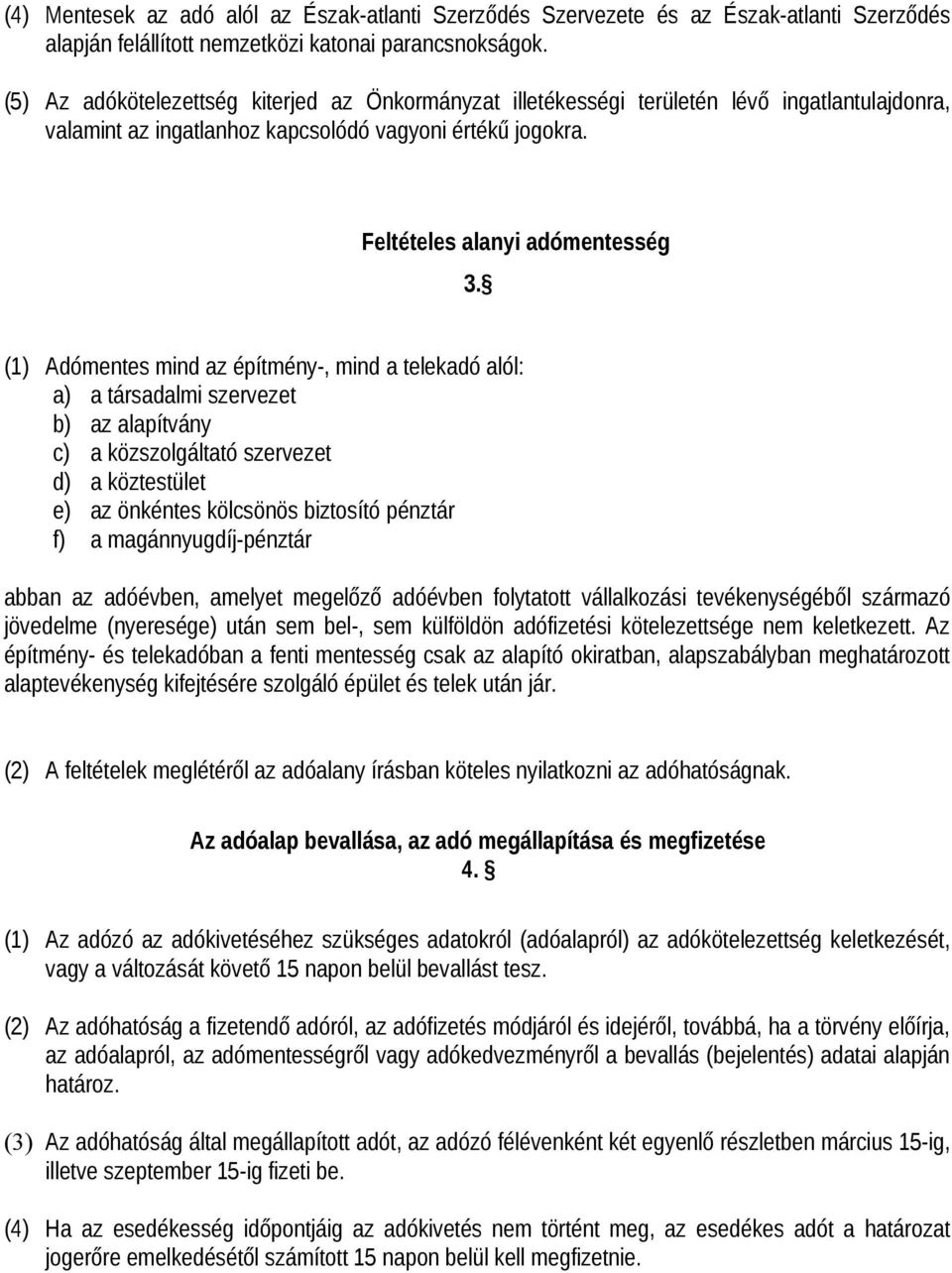 (4) Mentesek az adó alól az Észak-atlanti Szerződés Szervezete és az Észak-atlanti Szerződés alapján felállított nemzetközi katonai parancsnokságok.

(5) Az adókötelezettség kiterjed az Önkormányzat illetékességi területén lévő ingatlantulajdonra, valamint az ingatlanhoz kapcsolódó vagyoni értékű jogokra.

Feltételes alanyi adómentesség

3. §

(1) Adómentes mind az építmény-, mind a telekadó alól:
a) a társadalmi szervezet
b) az alapítvány
c) a közszolgáltató szervezet
d) a köztestület
e) az önkéntes kölcsönös biztosító pénztár
f) a magánnyugdíj-pénztár

abban az adóévben, amelyet megelőző adóévben folytatott vállalkozási tevékenységéből származó jövedelme (nyeresége) után sem bel-, sem külföldön adófizetési kötelezettsége nem keletkezett. Az építmény- és telekadóban a fenti mentesség csak az alapító okiratban, alapszabályban meghatározott alaptevékenység kifejtésére szolgáló épület és telek után jár.

(2) A feltételek meglétéről az adóalany írásban köteles nyilatkozni az adóhatóságnak.

Az adóalap bevallása, az adó megállapítása és megfizetése
4. §

(1) Az adózó az adókivetéséhez szükséges adatokról (adóalapról) az adókötelezettség keletkezését, vagy a változását követő 15 napon belül bevallást tesz.

(2) Az adóhatóság a fizetendő adóról, az adófizetés módjáról és idejéről, továbbá, ha a törvény előírja, az adóalapról, az adómentességről vagy adókedvezményről a bevallás (bejelentés) adatai alapján határoz.

(3) Az adóhatóság által megállapított adót, az adózó félévenként két egyenlő részletben március 15-ig, illetve szeptember 15-ig fizeti be.

(4) Ha az esedékesség időpontjáig az adókivetés nem történt meg, az esedékes adót a határozat jogerőre emelkedésétől számított 15 napon belül kell megfizetnie.